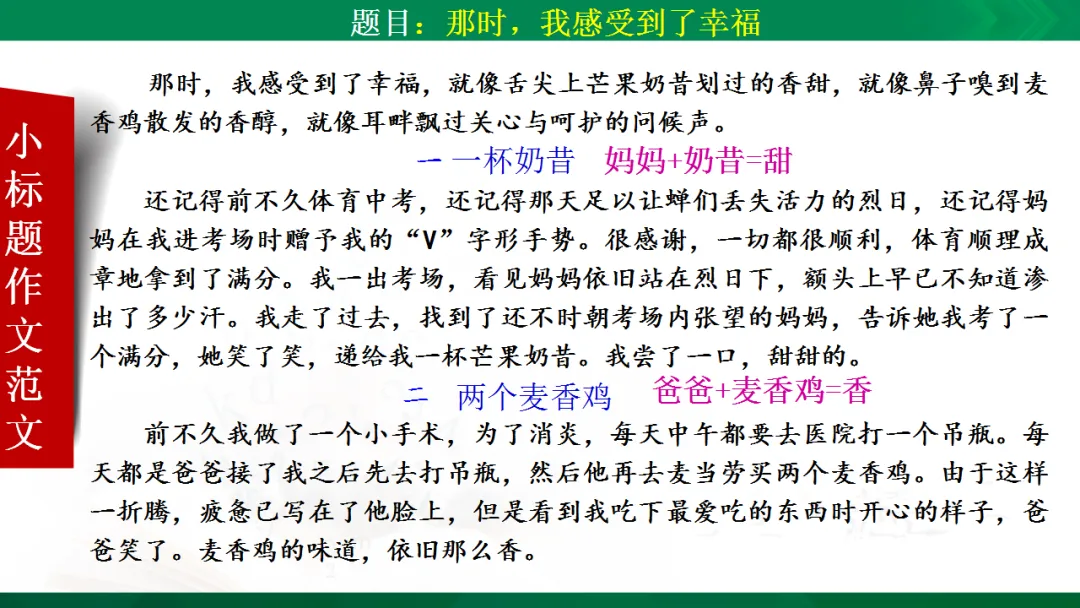 题目：那时，我感受到了幸福

小标题作文范文

那时，我感受到了幸福，就像舌尖上芒果奶昔划过的香甜，就像鼻子嗅到麦香鸡散发的香醇，就像耳畔飘过关心与呵护的问候声。

一 一杯奶昔 妈妈+奶昔=甜

还记得前不久体育中考，还记得那天足以让蝉们丢失活力的烈日，还记得妈妈在我进考场时赠予我的“V”字形手势。很感谢，一切都很顺利，体育顺理成章地拿到了满分。我一出考场，看见妈妈依旧站在烈日下，额头上早已不知道渗出了多少汗。我走了过去，找到了还不时朝考场内张望的妈妈，告诉她我考了一个满分，她笑了笑，递给我一杯芒果奶昔。我尝了一口，甜甜的。

二 两个麦香鸡 爸爸+麦香鸡=香

前不久我做了一个小手术，为了消炎，每天中午都要去医院打一个吊瓶。每天都是爸爸接了我之后先去打吊瓶，然后他再去麦当劳买两个麦香鸡。由于这样一折腾，疲惫已写在了他脸上，但是看到我吃下最爱吃的东西时开心的样子，爸爸笑了。麦香鸡的味道，依旧那么香。